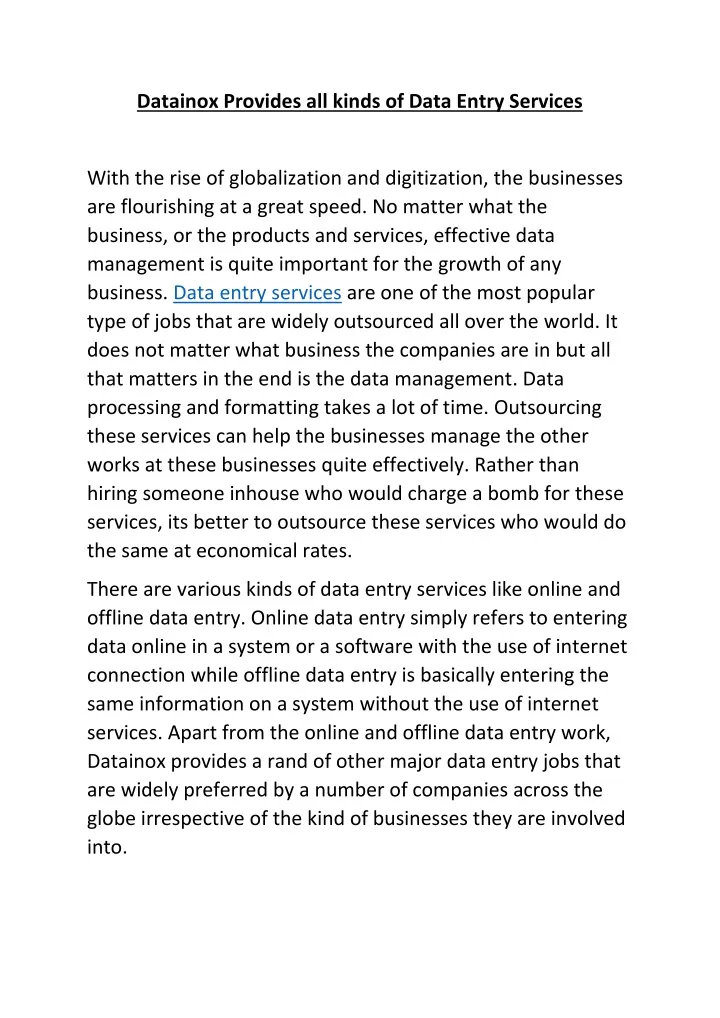 Datainox Provides all kinds of Data Entry Services

With the rise of globalization and digitization, the businesses are flourishing at a great speed. No matter what the business, or the products and services, effective data management is quite important for the growth of any business. Data entry services are one of the most popular type of jobs that are widely outsourced all over the world. It does not matter what business the companies are in but all that matters in the end is the data management. Data processing and formatting takes a lot of time. Outsourcing these services can help the businesses manage the other works at these businesses quite effectively. Rather than hiring someone inhouse who would charge a bomb for these services, its better to outsource these services who would do the same at economical rates.

There are various kinds of data entry services like online and offline data entry. Online data entry simply refers to entering data online in a system or a software with the use of internet connection while offline data entry is basically entering the same information on a system without the use of internet services. Apart from the online and offline data entry work, Datainox provides a rand of other major data entry jobs that are widely preferred by a number of companies across the globe irrespective of the kind of businesses they are involved into.